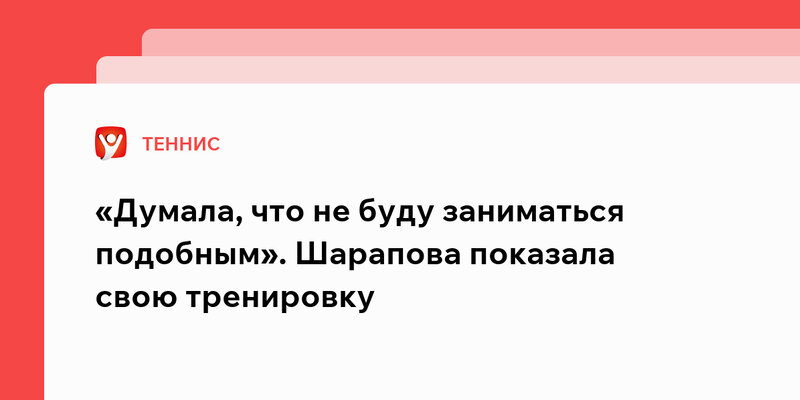 ТЕННИС

«Думала, что не буду заниматься подобным». Шарапова показала свою тренировку